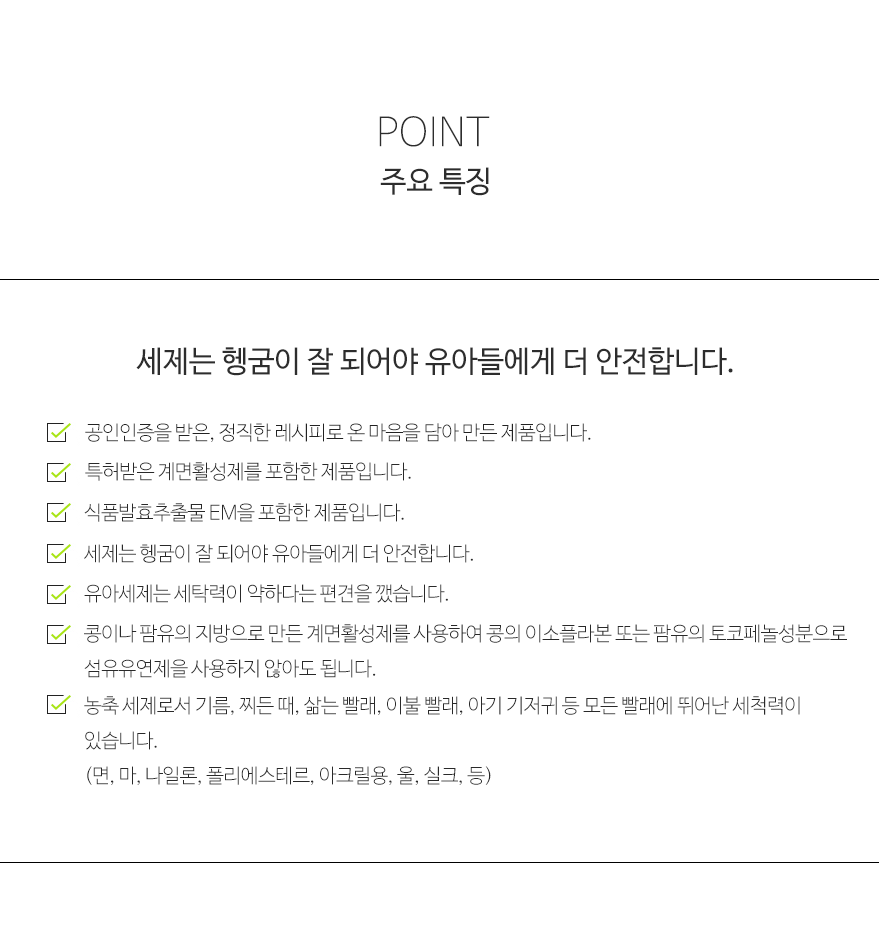 POINT
주요 특징

세제는 헹굼이 잘 되어야 유아들에게 더 안전합니다.

공인인증을 받은, 정직한 레시피로 온 마음을 담아 만든 제품입니다.

특허받은 계면활성제를 포함한 제품입니다.

식품발효추출물 EM을 포함한 제품입니다.

세제는 헹굼이 잘 되어야 유아들에게 더 안전합니다.

유아세제는 세탁력이 약하다는 편견을 깼습니다.

콩이나 팜유의 지방으로 만든 계면활성제를 사용하여 콩의 이소플라본 또는 팜유의 토코페놀성분으로 섬유유연제을 사용하지 않아도 됩니다.

농축 세제로서 기름, 찌든 때, 삶는 빨래, 이불 빨래, 아기 기저귀 등 모든 빨래에 뛰어난 세척력이 있습니다.
(면, 마, 나일론, 폴리에스테르, 아크릴용, 울, 실크, 등)